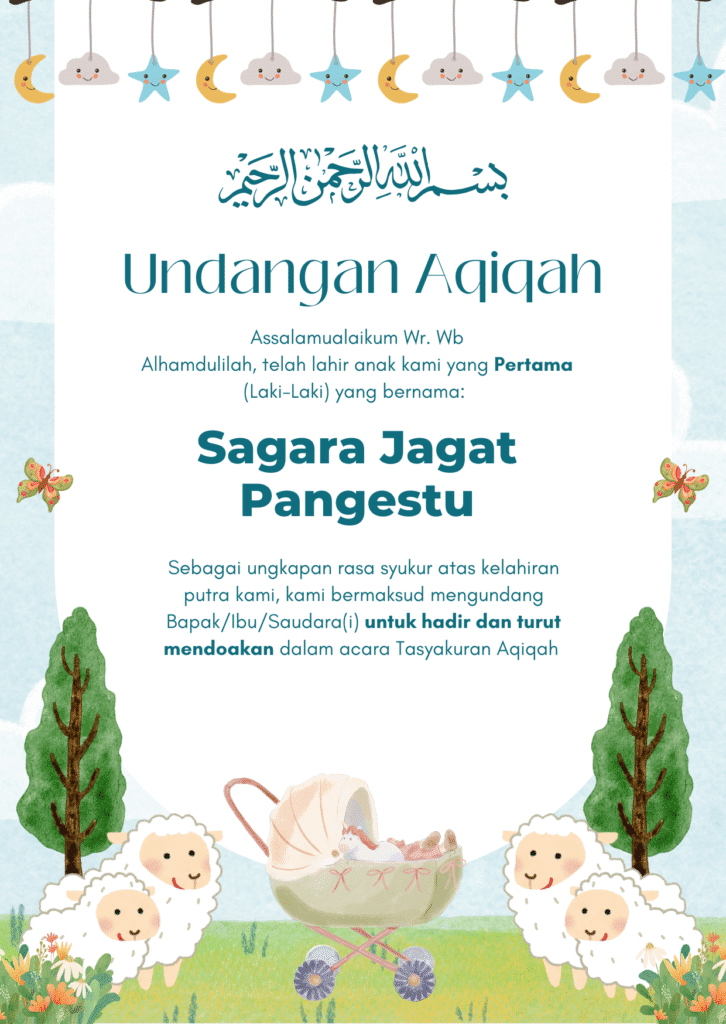 بسم الله الرحمن الرحيم

Undangan Aqiqah

Assalamualaikum Wr. Wb
Alhamdulilah, telah lahir anak kami yang Pertama (Laki-Laki) yang bernama:

Sagara Jagat Pangestu

Sebagai ungkapan rasa syukur atas kelahiran putra kami, kami bermaksud mengundang Bapak/Ibu/Saudara(i) untuk hadir dan turut mendoakan dalam acara Tasyakuran Aqiqah